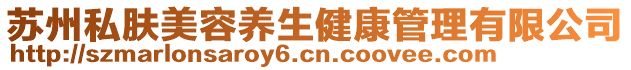 苏州私肤美容养生健康管理有限公司
http://szmarlonsaroy6.cn.coovee.com